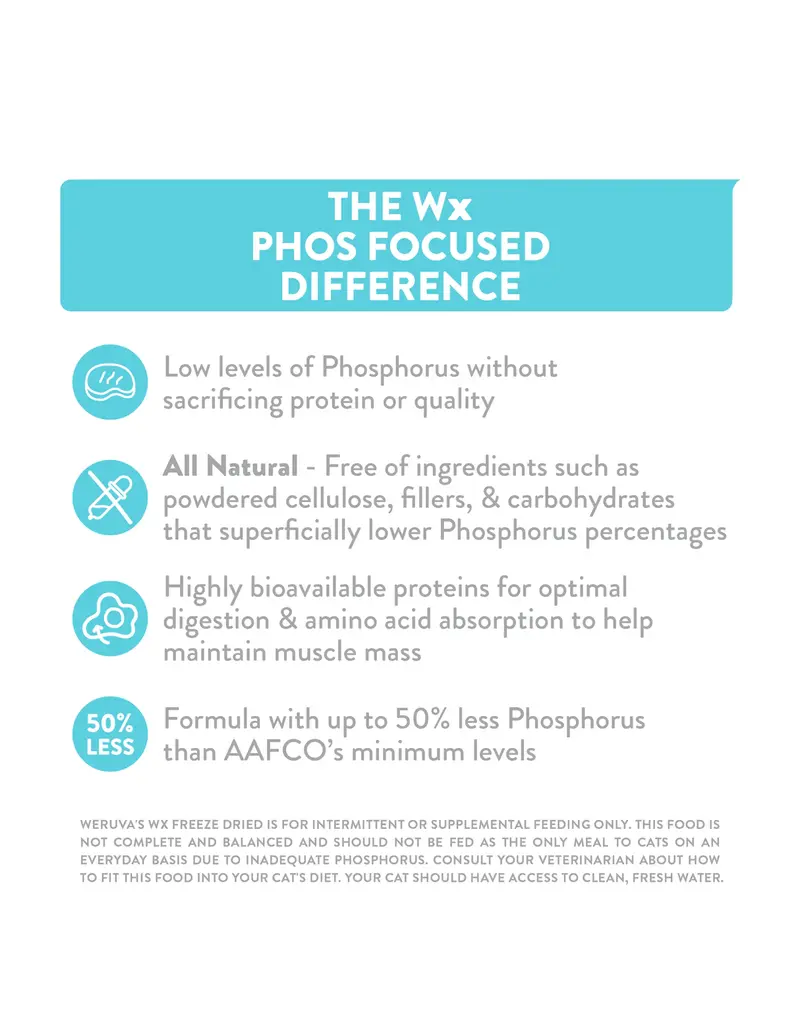 THE Wx
PHOS FOCUSED
DIFFERENCE

Low levels of Phosphorus without sacrificing protein or quality

All Natural - Free of ingredients such as powdered cellulose, fillers, & carbohydrates that superficially lower Phosphorus percentages

Highly bioavailable proteins for optimal digestion & amino acid absorption to help maintain muscle mass

50% LESS

Formula with up to 50% less Phosphorus than AAFCO's minimum levels

WERUVA'S WX FREEZE DRIED IS FOR INTERMITTENT OR SUPPLEMENTAL FEEDING ONLY. THIS FOOD IS NOT COMPLETE AND BALANCED AND SHOULD NOT BE FED AS THE ONLY MEAL TO CATS ON AN EVERYDAY BASIS DUE TO INADEQUATE PHOSPHORUS. CONSULT YOUR VETERINARIAN ABOUT HOW TO FIT THIS FOOD INTO YOUR CAT'S DIET. YOUR CAT SHOULD HAVE ACCESS TO CLEAN, FRESH WATER.